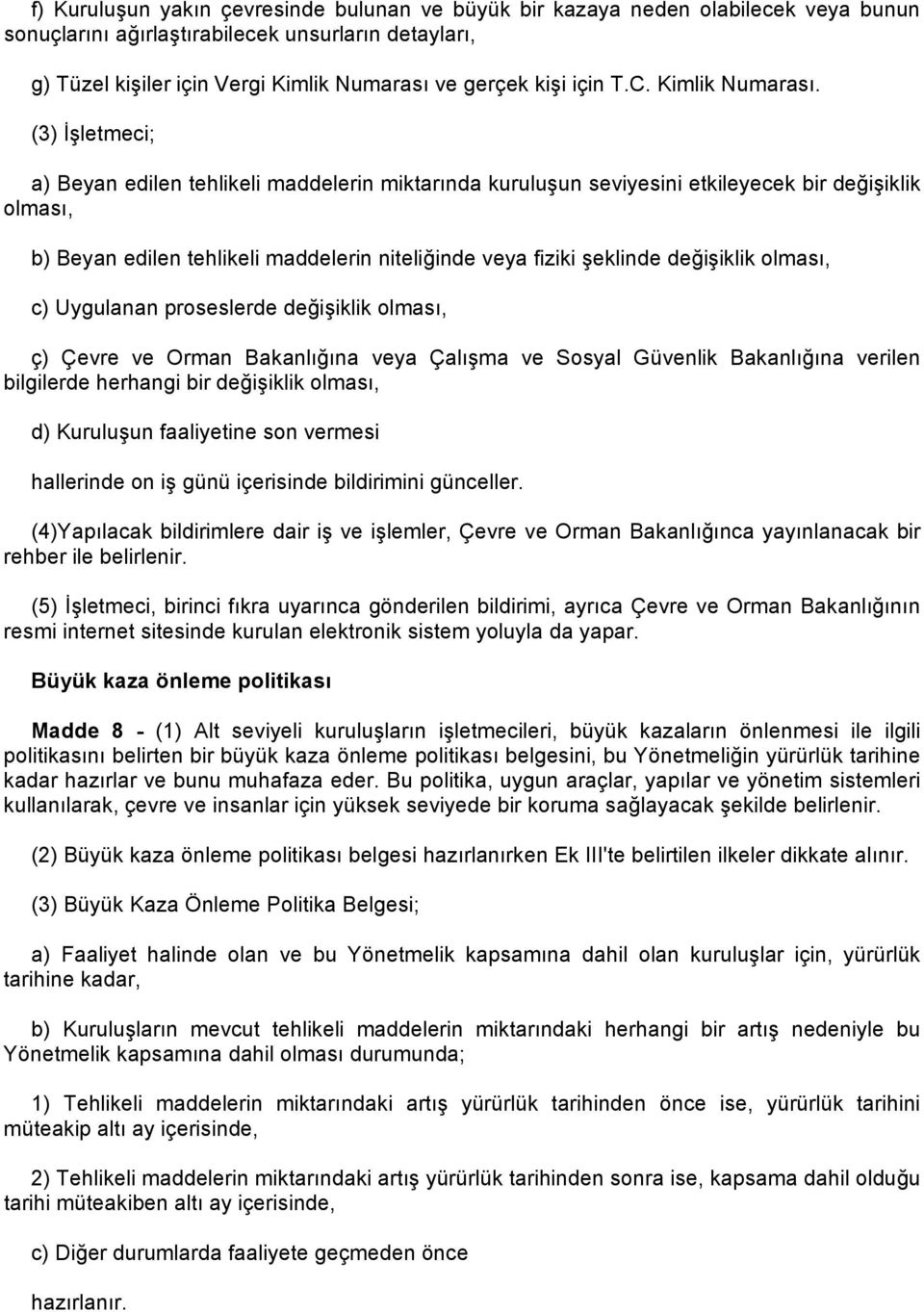 f) Kuruluşun yakın çevresinde bulunan ve büyük bir kazaya neden olabilecek veya bunun sonuçlarını ağırlaştırabilecek unsurların detayları,

g) Tüzel kişiler için Vergi Kimlik Numarası ve gerçek kişi için T.C. Kimlik Numarası.

(3) İşletmeci;

a) Beyan edilen tehlikeli maddelerin miktarında kuruluşun seviyesini etkileyecek bir değişiklik olması,

b) Beyan edilen tehlikeli maddelerin niteliğinde veya fiziki şeklinde değişiklik olması,

c) Uygulanan proseslerde değişiklik olması,

ç) Çevre ve Orman Bakanlığına veya Çalışma ve Sosyal Güvenlik Bakanlığına verilen bilgilerde herhangi bir değişiklik olması,

d) Kuruluşun faaliyetine son vermesi

hallerinde on iş günü içerisinde bildirimini günceller.

(4)Yapılacak bildirimlere dair iş ve işlemler, Çevre ve Orman Bakanlığınca yayınlanacak bir rehber ile belirlenir.

(5) İşletmeci, birinci fıkra uyarınca gönderilen bildirimi, ayrıca Çevre ve Orman Bakanlığının resmi internet sitesinde kurulan elektronik sistem yoluyla da yapar.

Büyük kaza önleme politikası

Madde 8 - (1) Alt seviyeli kuruluşların işletmecileri, büyük kazaların önlenmesi ile ilgili politikasını belirten bir büyük kaza önleme politikası belgesini, bu Yönetmeliğin yürürlük tarihine kadar hazırlar ve bunu muhafaza eder. Bu politika, uygun araçlar, yapılar ve yönetim sistemleri kullanılarak, çevre ve insanlar için yüksek seviyede bir koruma sağlayacak şekilde belirlenir.

(2) Büyük kaza önleme politikası belgesi hazırlanırken Ek III'te belirtilen ilkeler dikkate alınır.

(3) Büyük Kaza Önleme Politika Belgesi;

a) Faaliyet halinde olan ve bu Yönetmelik kapsamına dahil olan kuruluşlar için, yürürlük tarihine kadar,

b) Kuruluşların mevcut tehlikeli maddelerin miktarındaki herhangi bir artış nedeniyle bu Yönetmelik kapsamına dahil olması durumunda;

1) Tehlikeli maddelerin miktarındaki artış yürürlük tarihinden önce ise, yürürlük tarihini müteakip altı ay içerisinde,

2) Tehlikeli maddelerin miktarındaki artış yürürlük tarihinden sonra ise, kapsama dahil olduğu tarihi müteakiben altı ay içerisinde,

c) Diğer durumlarda faaliyete geçmeden önce

hazırlanır.